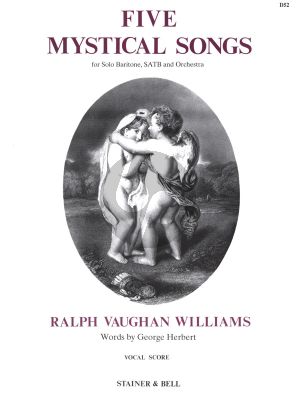 D52

FIVE
MYSTICAL SONGS

for Solo Baritone, SATB and Orchestra

RALPH VAUGHAN WILLIAMS

Words by George Herbert

VOCAL SCORE

STAINER & BELL